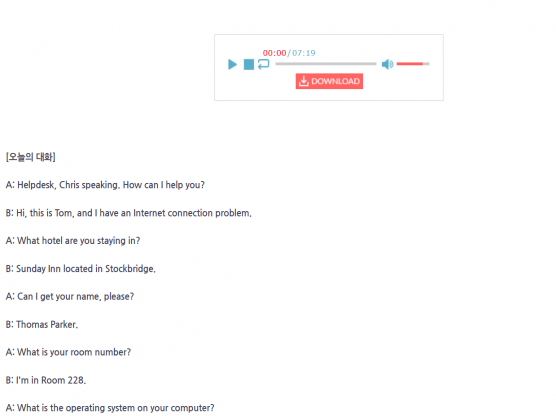 00:00/07:19

DOWNLOAD

[오늘의 대화]

A: Helpdesk, Chris speaking. How can I help you?

B: Hi, this is Tom, and I have an Internet connection problem.

A: What hotel are you staying in?

B: Sunday Inn located in Stockbridge.

A: Can I get your name, please?

B: Thomas Parker.

A: What is your room number?

B: I'm in Room 228.

A: What is the operating system on your computer?